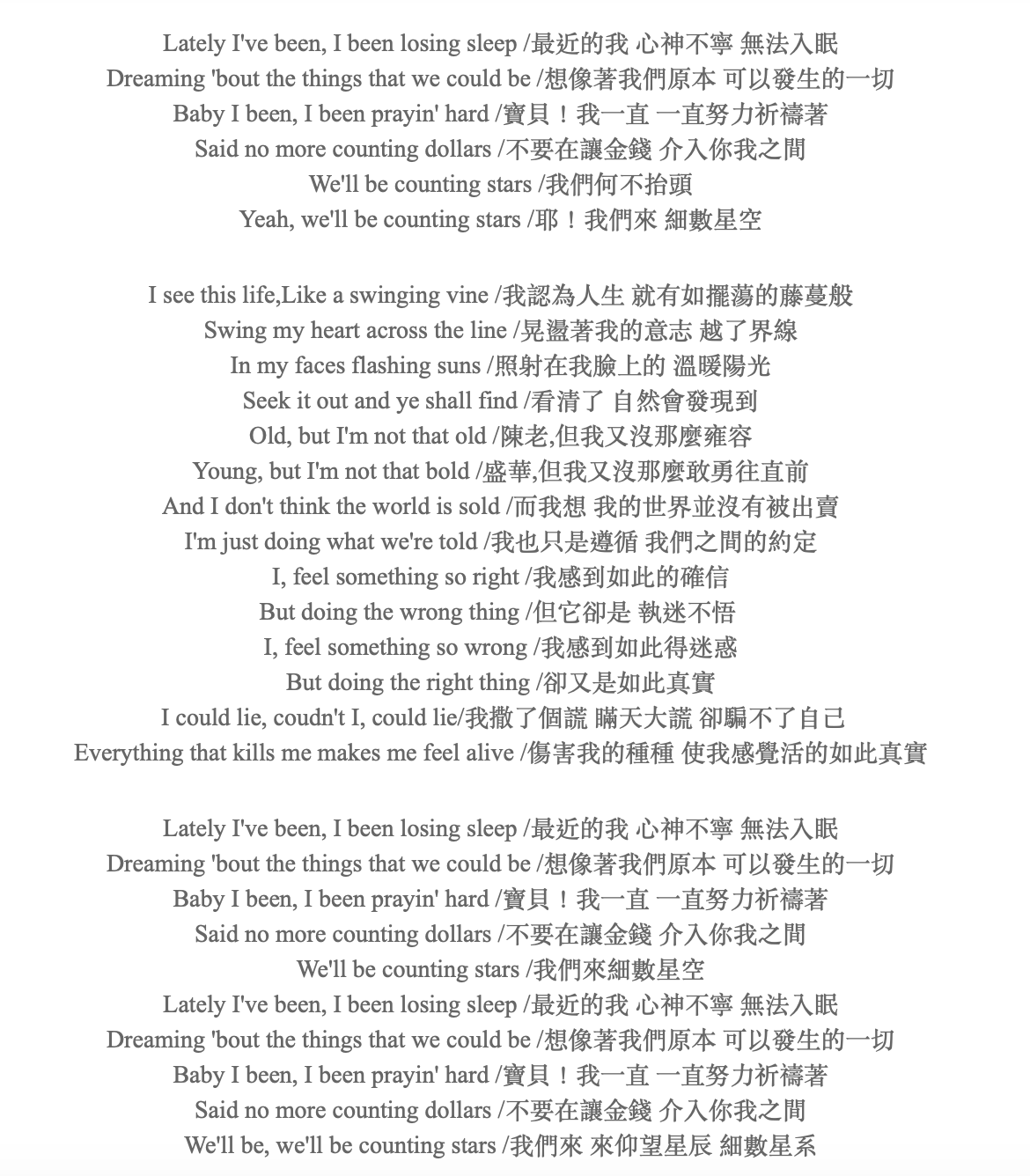 Lately I've been, I been losing sleep /最近的我 心神不寧 無法入眠
Dreaming 'bout the things that we could be /想像著我們原本 可以發生的一切
Baby I been, I been prayin' hard /寶貝！我一直 一直努力祈禱著
Said no more counting dollars /不要在讓金錢 介入你我之間
We'll be counting stars /我們何不抬頭
Yeah, we'll be counting stars /耶！我們來 細數星空

I see this life,Like a swinging vine /我認為人生 就有如擺蕩的藤蔓般
Swing my heart across the line /晃盪著我的意志 越了界線
In my faces flashing suns /照射在我臉上的 溫暖陽光
Seek it out and ye shall find /看清了 自然會發現到
Old, but I'm not that old /陳老,但我又沒那麼雍容
Young, but I'm not that bold /盛華,但我又沒那麼敢勇往直前
And I don't think the world is sold /而我想 我的世界並沒有被出賣
I'm just doing what we're told /我也只是遵循 我們之間的約定
I, feel something so right /我感到如此的確信
But doing the wrong thing /但它卻是 執迷不悟
I, feel something so wrong /我感到如此得迷惑
But doing the right thing /卻又是如此真實
I could lie, coudn't I, could lie/我撒了個謊 瞞天大謊 卻騙不了自己
Everything that kills me makes me feel alive /傷害我的種種 使我感覺活的如此真實

Lately I've been, I been losing sleep /最近的我 心神不寧 無法入眠
Dreaming 'bout the things that we could be /想像著我們原本 可以發生的一切
Baby I been, I been prayin' hard /寶貝！我一直 一直努力祈禱著
Said no more counting dollars /不要在讓金錢 介入你我之間
We'll be counting stars /我們來細數星空
Lately I've been, I been losing sleep /最近的我 心神不寧 無法入眠
Dreaming 'bout the things that we could be /想像著我們原本 可以發生的一切
Baby I been, I been prayin' hard /寶貝！我一直 一直努力祈禱著
Said no more counting dollars /不要在讓金錢 介入你我之間
We'll be, we'll be counting stars /我們來 來仰望星辰 細數星系